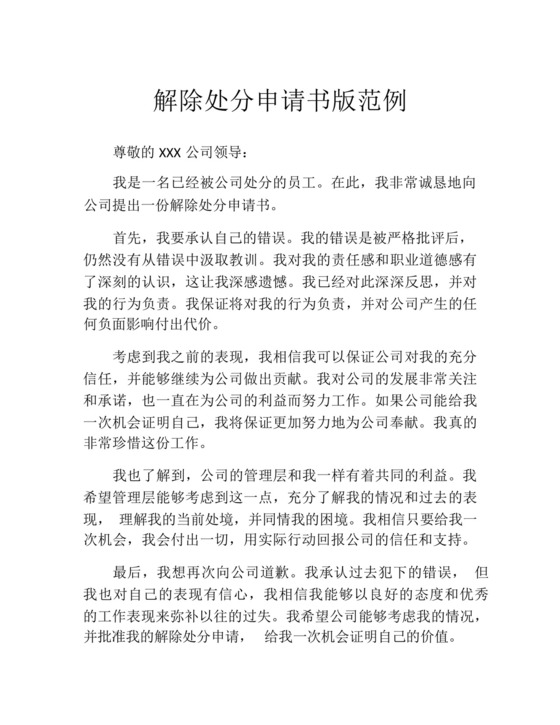 解除处分申请书版范例

尊敬的 XXX 公司领导：

我是一名已经被公司处分的员工。在此，我非常诚恳地向公司提出一份解除处分申请书。

首先，我要承认自己的错误。我的错误是被严格批评后，仍然没有从错误中汲取教训。我对我的责任感和职业道德感有了深刻的认识，这让我深感遗憾。我已经对此深深反思，并对我的行为负责。我保证将对我的行为负责，并对公司产生的任何负面影响付出代价。

考虑到我之前的表现，我相信我可以保证公司对我的充分信任，并能够继续为公司做出贡献。我对公司的发展非常关注和承诺，也一直在为公司的利益而努力工作。如果公司能给我一次机会证明自己，我将保证更加努力地为公司奉献。我真的非常珍惜这份工作。

我也了解到，公司的管理层和我一样有着共同的利益。我希望管理层能够考虑到这一点，充分了解我的情况和过去的表现， 理解我的当前处境，并同情我的困境。我相信只要给我一次机会，我会付出一切，用实际行动回报公司的信任和支持。

最后，我想再次向公司道歉。我承认过去犯下的错误， 但我也对自己的表现有信心，我相信我能够以良好的态度和优秀的工作表现来弥补以往的过失。我希望公司能够考虑我的情况，并批准我的解除处分申请， 给我一次机会证明自己的价值。